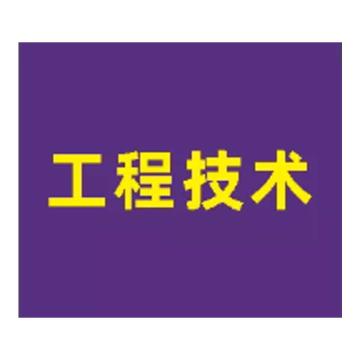 工程技术